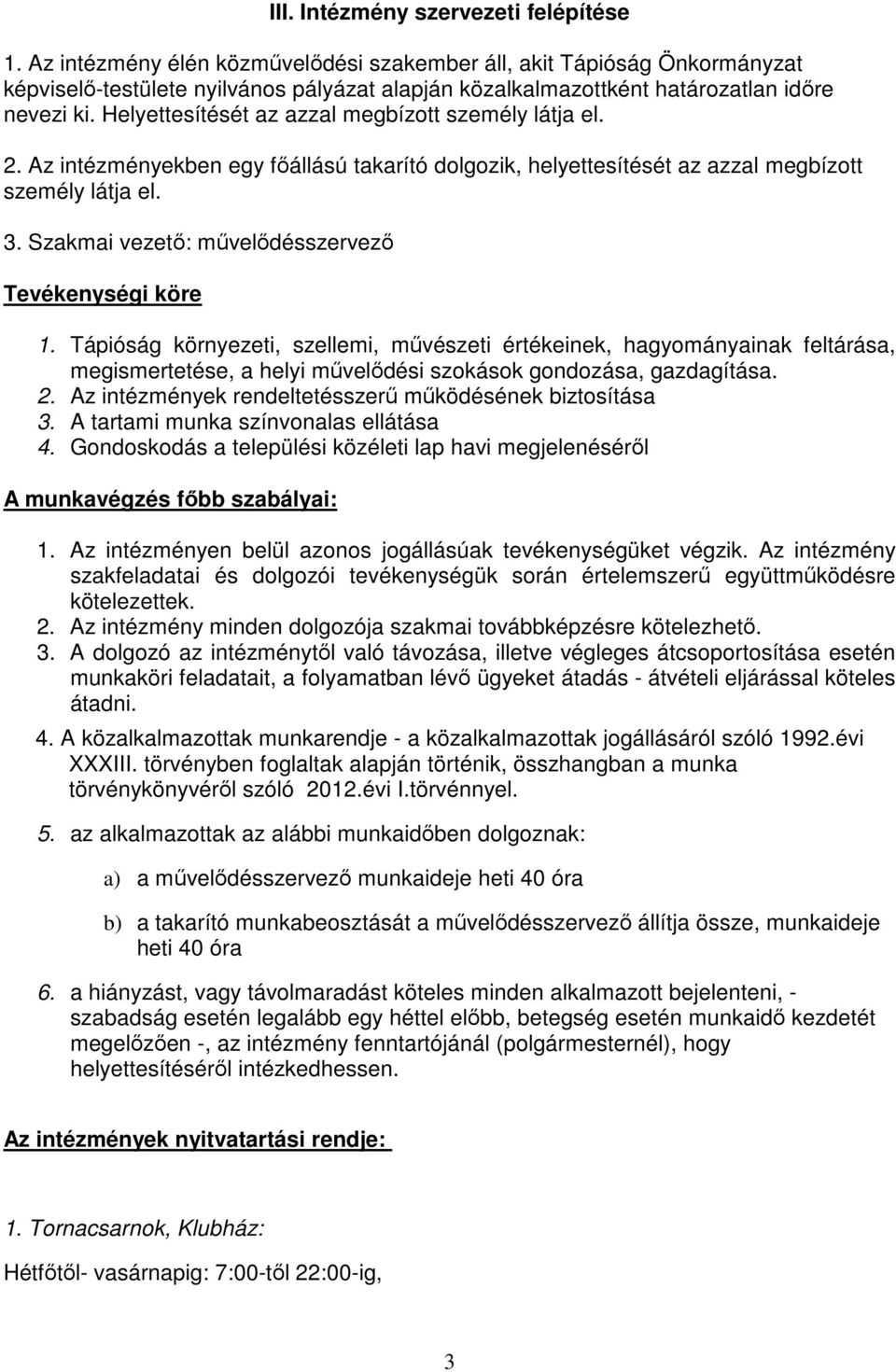 III. Intézmény szervezeti felépítése

1. Az intézmény élén közművelődési szakember áll, akit Tápióság Önkormányzat képviselő-testülete nyilvános pályázat alapján közalkalmazottként határozatlan időre nevezi ki. Helyettesítését az azzal megbízott személy látja el.

2. Az intézményekben egy főállású takarító dolgozik, helyettesítését az azzal megbízott személy látja el.

3. Szakmai vezető: művelődésszervező

Tevékenységi köre

1. Tápióság környezeti, szellemi, művészeti értékeinek, hagyományainak feltárása, megismertetése, a helyi művelődési szokások gondozása, gazdagítása.
2. Az intézmények rendeltetésszerű működésének biztosítása
3. A tartami munka színvonalas ellátása
4. Gondoskodás a települési közéleti lap havi megjelenéséről

A munkavégzés főbb szabályai:

1. Az intézményen belül azonos jogállásúak tevékenységüket végzik. Az intézmény szakfeladatai és dolgozói tevékenységük során értelemszerű együttműködésre kötelezettek.
2. Az intézmény minden dolgozója szakmai továbbképzésre kötelezhető.
3. A dolgozó az intézménytől való távozása, illetve végleges átcsoportosítása esetén munkaköri feladatait, a folyamatban lévő ügyeket átadás - átvételi eljárással köteles átadni.

4. A közalkalmazottak munkarendje - a közalkalmazottak jogállásáról szóló 1992.évi XXXIII. törvényben foglaltak alapján történik, összhangban a munka törvénykönyvéről szóló 2012.évi I.törvénnyel.

5. az alkalmazottak az alábbi munkaidőben dolgoznak:

a) a művelődésszervező munkaideje heti 40 óra

b) a takarító munkabeosztását a művelődésszervező állítja össze, munkaideje heti 40 óra

6. a hiányzást, vagy távolmaradást köteles minden alkalmazott bejelenteni, - szabadság esetén legalább egy héttel előbb, betegség esetén munkaidő kezdetét megelőzően -, az intézmény fenntartójánál (polgármesternél), hogy helyettesítéséről intézkedhessen.

Az intézmények nyitvatartási rendje:

1. Tornacsarnok, Klubház:

Hétfőtől- vasárnapig: 7:00-től 22:00-ig,

3